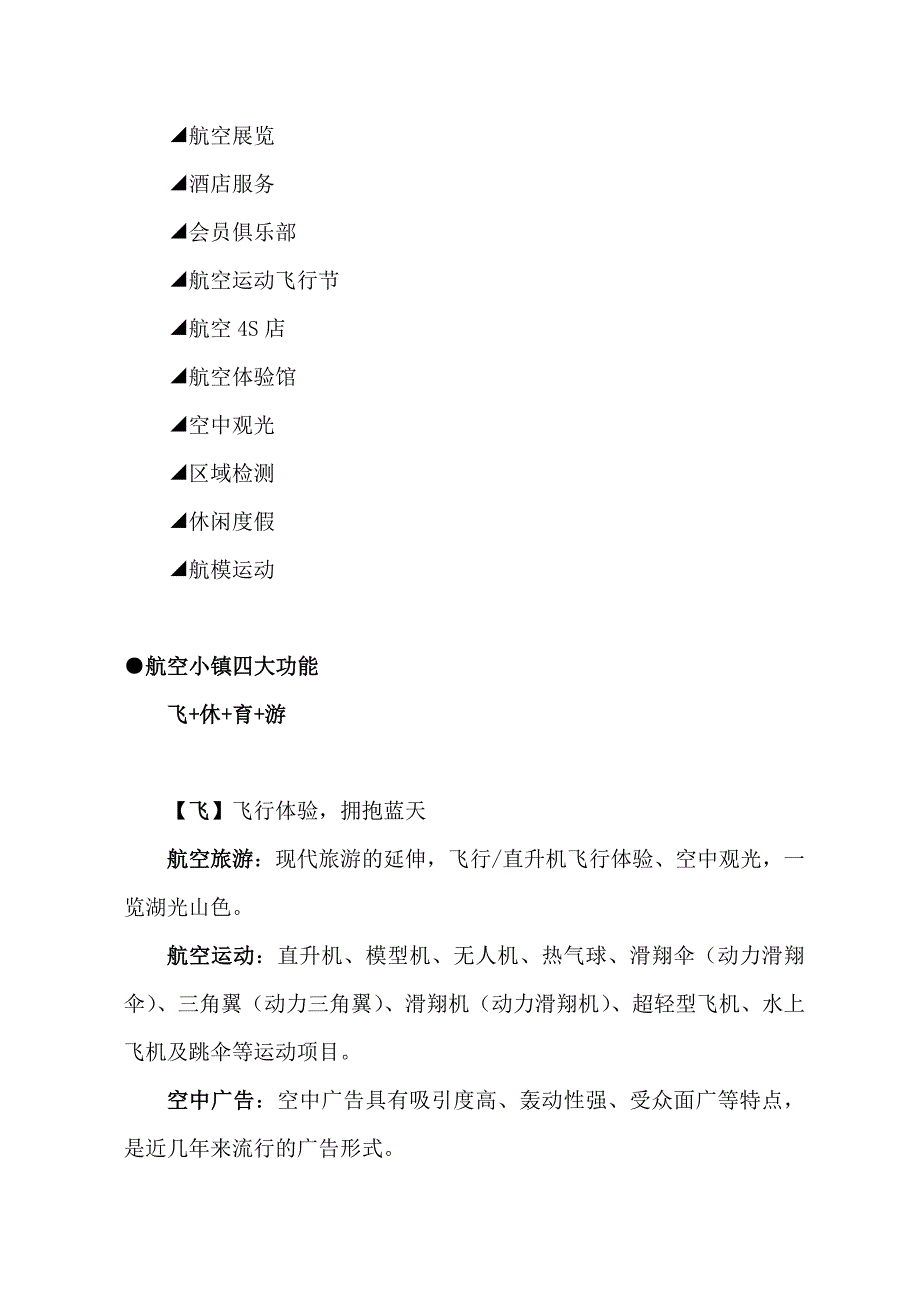 ◢航空展览

◢酒店服务

◢会员俱乐部

◢航空运动飞行节

◢航空 4S 店

◢航空体验馆

◢空中观光

◢区域检测

◢休闲度假

◢航模运动

●航空小镇四大功能

飞+休+育+游

【飞】飞行体验，拥抱蓝天

航空旅游：现代旅游的延伸，飞行/直升机飞行体验、空中观光，一览湖光山色。

航空运动：直升机、模型机、无人机、热气球、滑翔伞（动力滑翔伞）、三角翼（动力三角翼）、滑翔机（动力滑翔机）、超轻型飞机、水上飞机及跳伞等运动项目。

空中广告：空中广告具有吸引度高、轰动性强、受众面广等特点，是近几年来流行的广告形式。